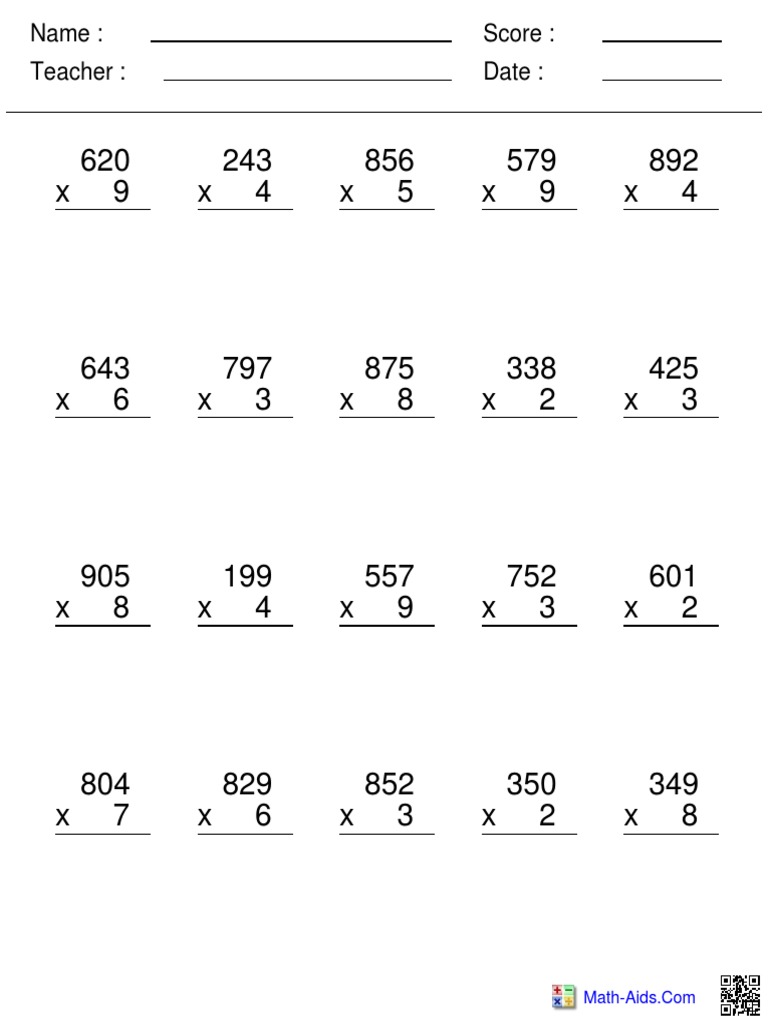 Name : Score :
Teacher : Date :

620
x 9

243
x 4

856
x 5

579
x 9

892
x 4

643
x 6

797
x 3

875
x 8

338
x 2

425
x 3

905
x 8

199
x 4

557
x 9

752
x 3

601
x 2

804
x 7

829
x 6

852
x 3

350
x 2

349
x 8

Math-Aids.Com